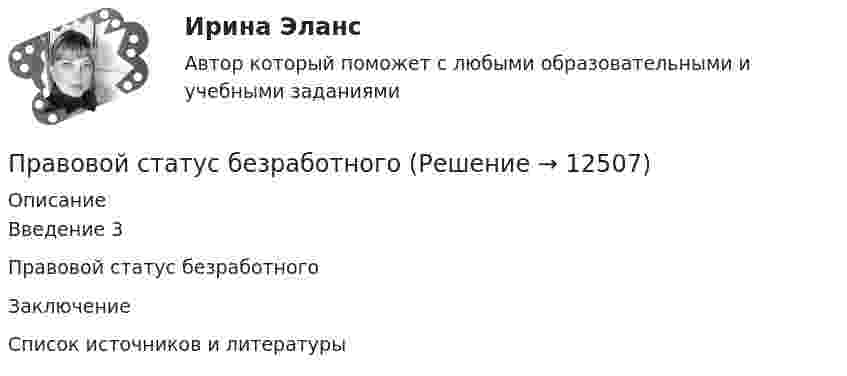 Ирина Эланс

Автор который поможет с любыми образовательными и учебными заданиями

Правовой статус безработного (Решение → 12507)

Описание
Введение 3

Правовой статус безработного

Заключение

Список источников и литературы